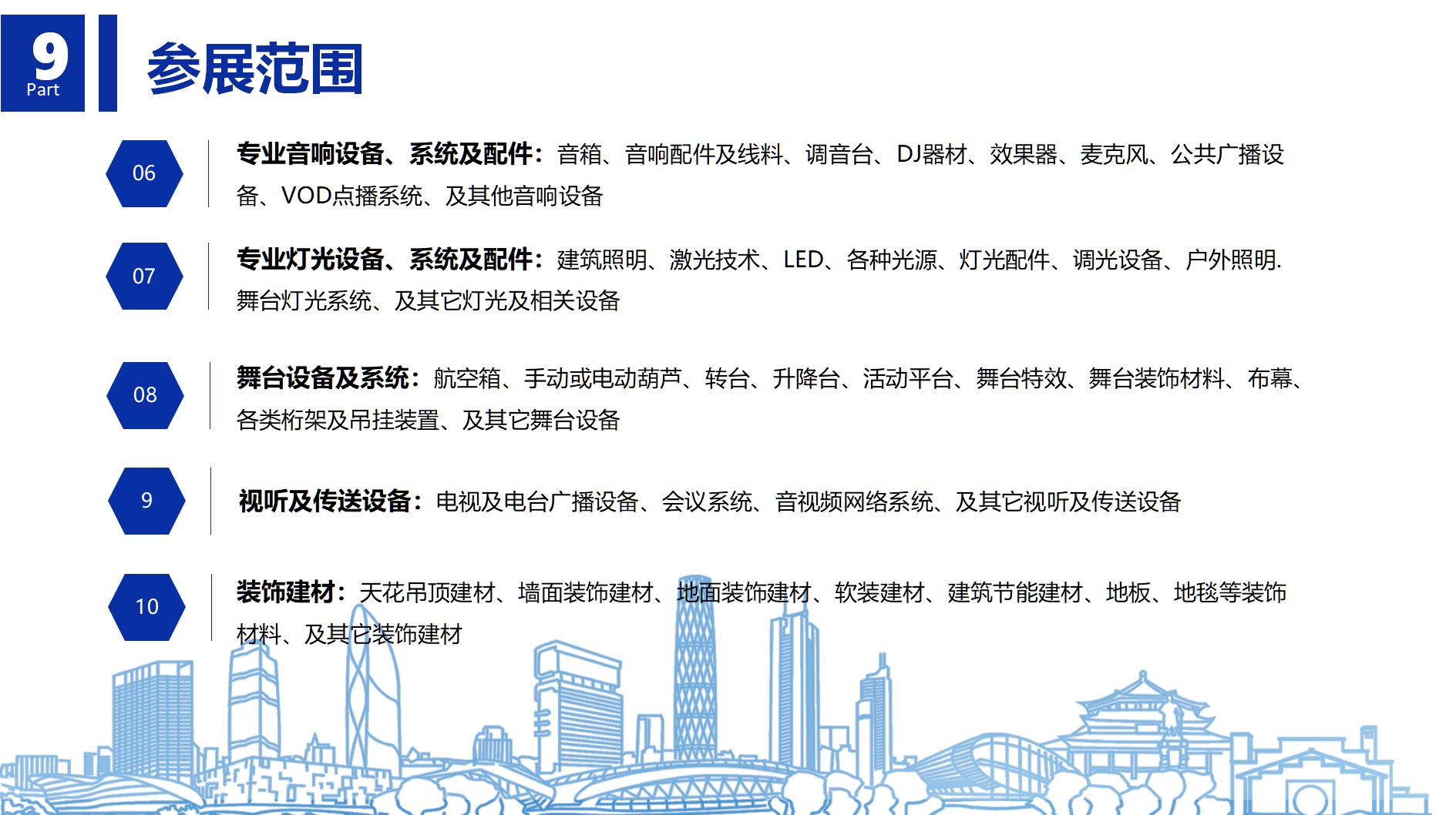 9
Part
参展范围

06
专业音响设备、系统及配件：音箱、音响配件及线料、调音台、DJ器材、效果器、麦克风、公共广播设备、VOD点播系统、及其他音响设备

07
专业灯光设备、系统及配件：建筑照明、激光技术、LED、各种光源、灯光配件、调光设备、户外照明.舞台灯光系统、及其它灯光及相关设备

08
舞台设备及系统：航空箱、手动或电动葫芦、转台、升降台、活动平台、舞台特效、舞台装饰材料、布幕、各类桁架及吊挂装置、及其它舞台设备

9
视听及传送设备：电视及电台广播设备、会议系统、音视频网络系统、及其它视听及传送设备

10
装饰建材：天花吊顶建材、墙面装饰建材、地面装饰建材、软装建材、建筑节能建材、地板、地毯等装饰材料、及其它装饰建材